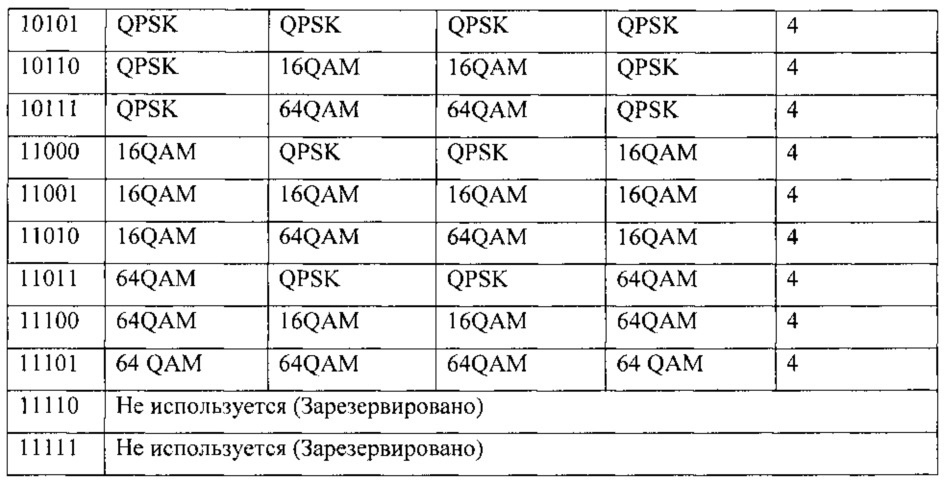 | 10101 | QPSK | QPSK | QPSK | QPSK | 4 |
|---|---|---|---|---|---|
| 10110 | QPSK | 16QAM | 16QAM | QPSK | 4 |
| 10111 | QPSK | 64QAM | 64QAM | QPSK | 4 |
| 11000 | 16QAM | QPSK | QPSK | 16QAM | 4 |
| 11001 | 16QAM | 16QAM | 16QAM | 16QAM | 4 |
| 11010 | 16QAM | 64QAM | 64QAM | 16QAM | 4 |
| 11011 | 64QAM | QPSK | QPSK | 64QAM | 4 |
| 11100 | 64QAM | 16QAM | 16QAM | 64QAM | 4 |
| 11101 | 64 QAM | 64QAM | 64QAM | 64 QAM | 4 |
| 11110 | Не используется (Зарезервировано) | | | | |
| 11111 | Не используется (Зарезервировано) | | | | |